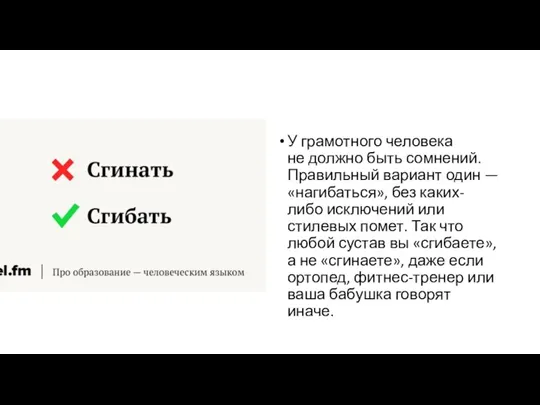 Сгинать

Сгибать

el.fm | Про образование — человеческим языком

• У грамотного человека не должно быть сомнений. Правильный вариант один — «нагибаться», без каких-либо исключений или стилевых помет. Так что любой сустав вы «сгибаете», а не «сгинаете», даже если ортопед, фитнес-тренер или ваша бабушка говорят иначе.